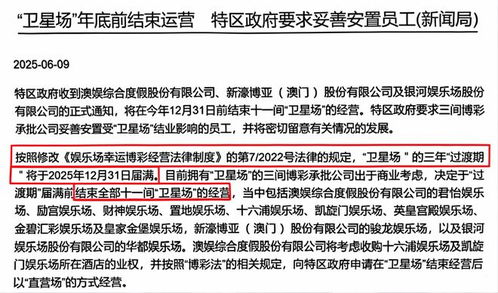 “卫星场”年底前结束运营　特区政府要求妥善安置员工(新闻局)

2025-06-09

特区政府收到澳娱综合度假股份有限公司、新濠博亚（澳门）股份有限公司及银河娱乐场股份有限公司的正式通知，将在今年12月31日前结束十一间“卫星场”的经营。特区政府要求三间博彩承批公司妥善安置受“卫星场”结业影响的员工，并将密切留意有关情况的发展。

按照修改《娱乐场幸运博彩经营法律制度》的第7/2022号法律的规定，“卫星场 ” 的三年“过渡期 ” 将于2025年12月31日届满。目前拥有“卫星场”的三间博彩承批公司出于商业考虑，决定于“过渡期”届满前结束全部十一间“卫星场”的经营，当中包括澳娱综合度假股份有限公司的君怡娱乐场、励宫娱乐场、财神娱乐场、置地娱乐场、十六浦娱乐场、凯旋门娱乐场、英皇宫殿娱乐场、金碧汇彩娱乐场及皇家金堡娱乐场，新濠博亚（澳门）股份有限公司的骏龙娱乐场，以及银河娱乐场股份有限公司的华都娱乐场。澳娱综合度假股份有限公司将考虑收购十六浦娱乐场及凯旋门娱乐场所在酒店的业权，并按照“博彩法”的相关规定，向特区政府申请在“卫星场”结束经营后以“直营场”的方式经营。